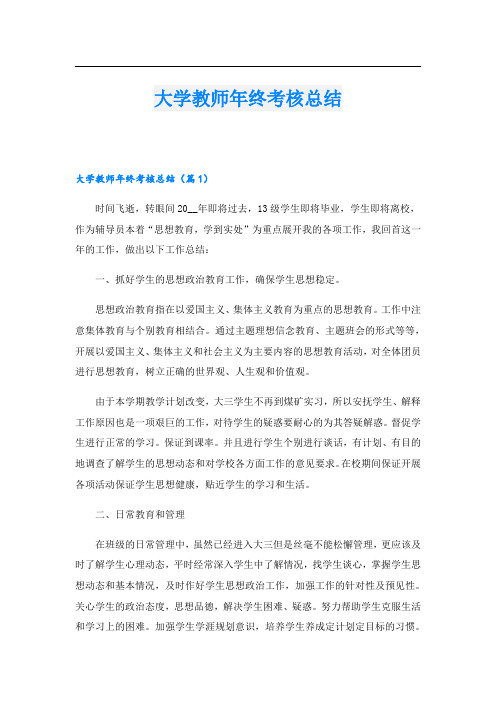 大学教师年终考核总结

大学教师年终考核总结（篇1）

时间飞逝，转眼间20__年即将过去，13级学生即将毕业，学生即将离校，作为辅导员本着“思想教育，学到实处”为重点展开我的各项工作，我回首这一年的工作，做出以下工作总结：

一、抓好学生的思想政治教育工作，确保学生思想稳定。

思想政治教育指在以爱国主义、集体主义教育为重点的思想教育。工作中注意集体教育与个别教育相结合。通过主题理想信念教育、主题班会的形式等等，开展以爱国主义、集体主义和社会主义为主要内容的思想教育活动，对全体团员进行思想教育，树立正确的世界观、人生观和价值观。

由于本学期教学计划改变，大三学生不再到煤矿实习，所以安抚学生、解释工作原因也是一项艰巨的工作，对待学生的疑惑要耐心的为其答疑解惑。督促学生进行正常的学习。保证到课率。并且进行学生个别进行谈话，有计划、有目的地调查了解学生的思想动态和对学校各方面工作的意见要求。在校期间保证开展各项活动保证学生思想健康，贴近学生的学习和生活。

二、日常教育和管理

在班级的日常管理中，虽然已经进入大三但是丝毫不能松懈管理，更应该及时了解学生心理动态，平时经常深入学生中了解情况，找学生谈心，掌握学生思想动态和基本情况，及时作好学生思想政治工作，加强工作的针对性及预见性。关心学生的政治态度，思想品德，解决学生困难、疑惑。努力帮助学生克服生活和学习上的困难。加强学生学涯规划意识，培养学生养成定计划定目标的习惯。